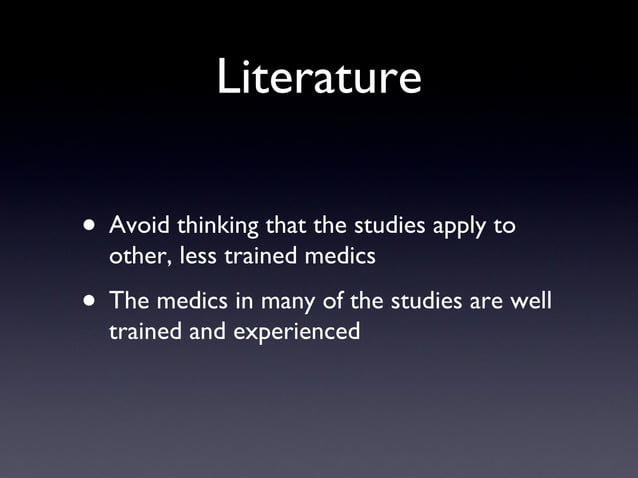 Literature

• Avoid thinking that the studies apply to other, less trained medics

• The medics in many of the studies are well trained and experienced